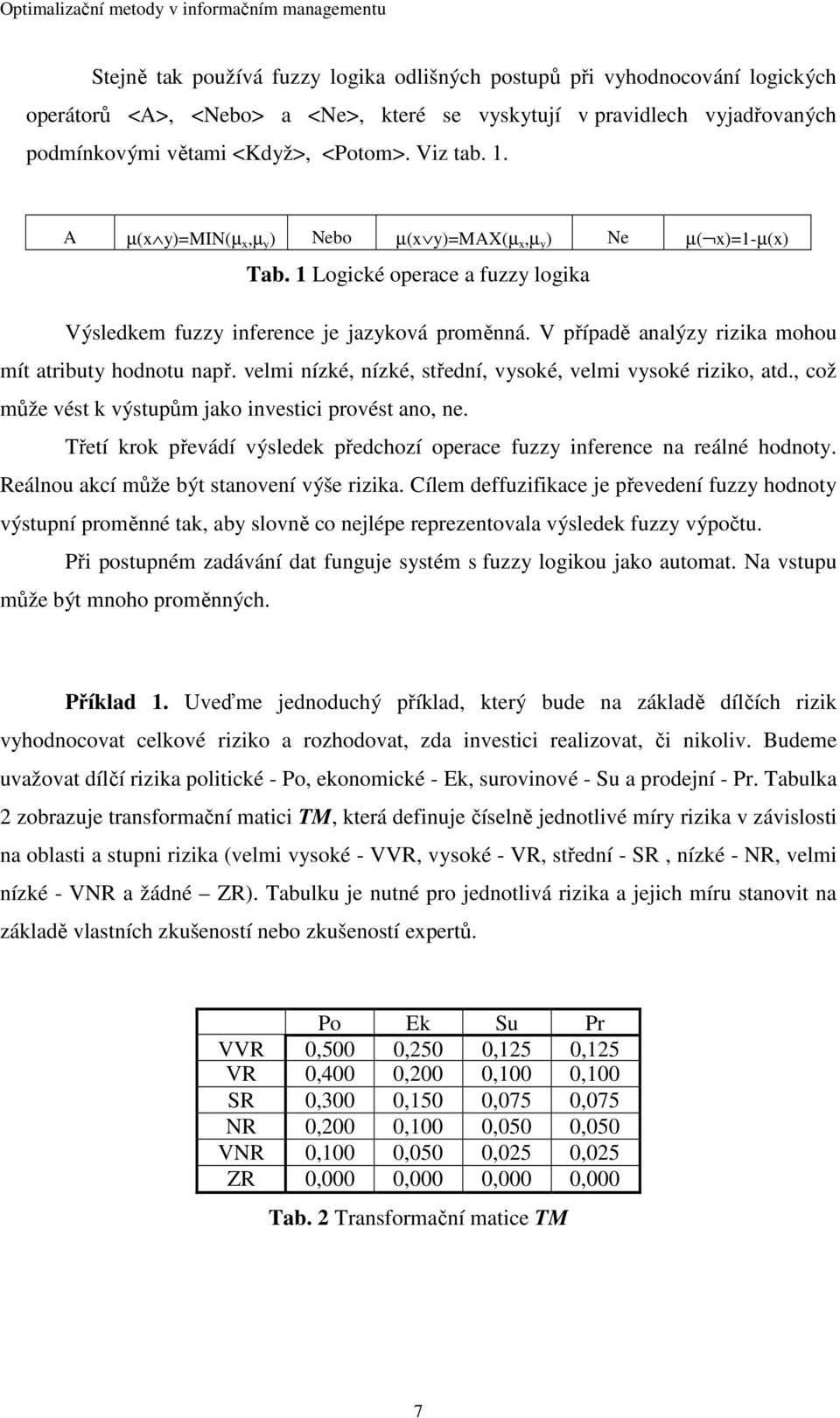 Optimalizační metody v informačním managementu

Stejně tak používá fuzzy logika odlišných postupů při vyhodnocování logických operátorů <A>, <Nebo> a <Ne>, které se vyskytují v pravidlech vyjadřovaných podmínkovými větami <Když>, <Potom>. Viz tab. 1.

| A | $\mu(x \wedge y)=MIN(\mu_x,\mu_y)$ | Nebo | $\mu(x \vee y)=MAX(\mu_x,\mu_y)$ | Ne | $\mu(\neg x)=1-\mu(x)$ |
|---|---|---|---|---|---|

Tab. 1 Logické operace a fuzzy logika

Výsledkem fuzzy inference je jazyková proměnná. V případě analýzy rizika mohou mít atributy hodnotu např. velmi nízké, nízké, střední, vysoké, velmi vysoké riziko, atd., což může vést k výstupům jako investici provést ano, ne.

Třetí krok převádí výsledek předchozí operace fuzzy inference na reálné hodnoty. Reálnou akcí může být stanovení výše rizika. Cílem deffuzifikace je převedení fuzzy hodnoty výstupní proměnné tak, aby slovně co nejlépe reprezentovala výsledek fuzzy výpočtu.

Při postupném zadávání dat funguje systém s fuzzy logikou jako automat. Na vstupu může být mnoho proměnných.

Příklad 1. Uveďme jednoduchý příklad, který bude na základě dílčích rizik vyhodnocovat celkové riziko a rozhodovat, zda investici realizovat, či nikoliv. Budeme uvažovat dílčí rizika politické - Po, ekonomické - Ek, surovinové - Su a prodejní - Pr. Tabulka 2 zobrazuje transformační matici TM, která definuje číselně jednotlivé míry rizika v závislosti na oblasti a stupni rizika (velmi vysoké - VVR, vysoké - VR, střední - SR , nízké - NR, velmi nízké - VNR a žádné – ZR). Tabulku je nutné pro jednotlivá rizika a jejich míru stanovit na základě vlastních zkušeností nebo zkušeností expertů.

| | Po | Ek | Su | Pr |
|---|---|---|---|---|
| VVR | 0,500 | 0,250 | 0,125 | 0,125 |
| VR | 0,400 | 0,200 | 0,100 | 0,100 |
| SR | 0,300 | 0,150 | 0,075 | 0,075 |
| NR | 0,200 | 0,100 | 0,050 | 0,050 |
| VNR | 0,100 | 0,050 | 0,025 | 0,025 |
| ZR | 0,000 | 0,000 | 0,000 | 0,000 |

Tab. 2 Transformační matice TM

7